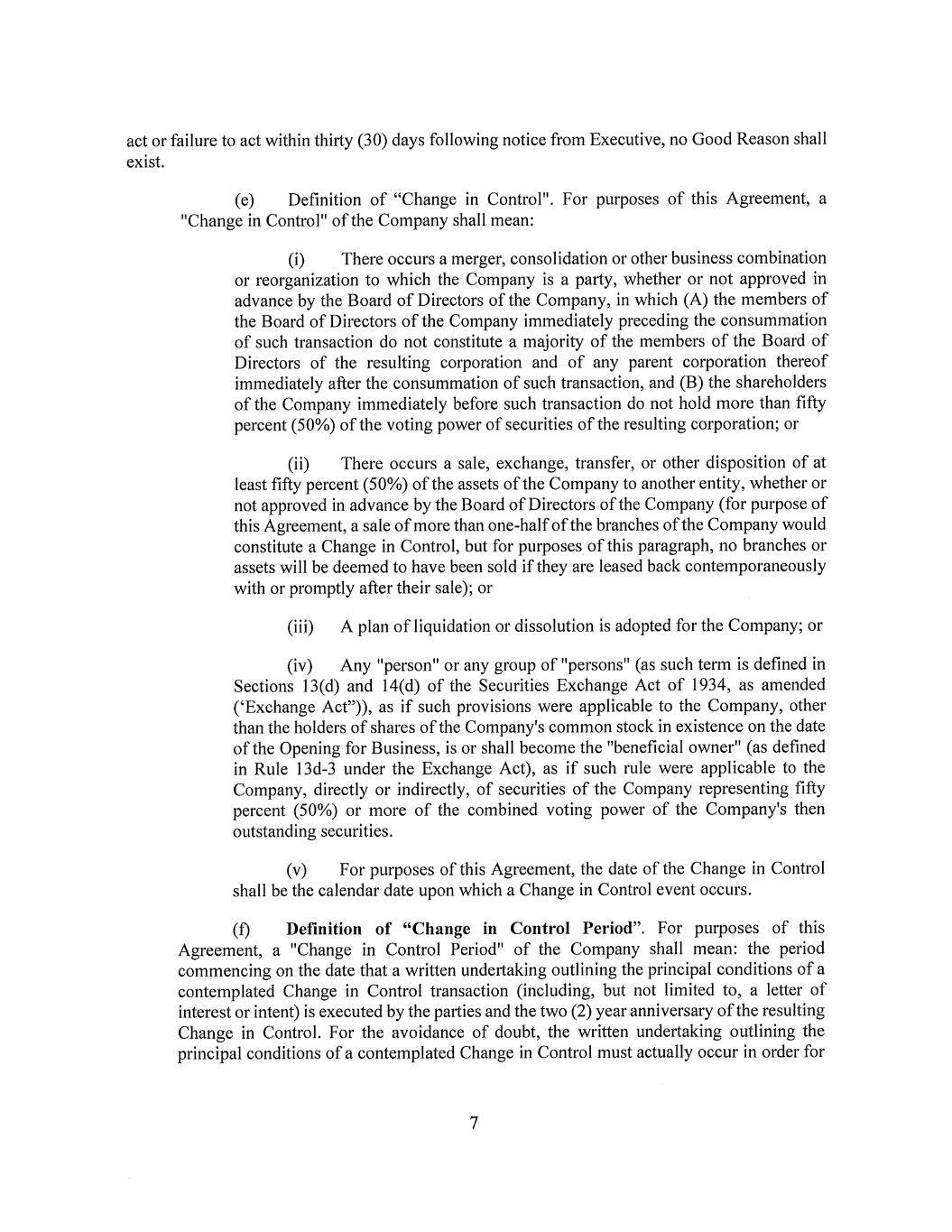 act or failure to act within thirty (30) days following notice from Executive, no Good Reason shall exist.

(e) Definition of "Change in Control". For purposes of this Agreement, a "Change in Control" of the Company shall mean:

(i) There occurs a merger, consolidation or other business combination or reorganization to which the Company is a party, whether or not approved in advance by the Board of Directors of the Company, in which (A) the members of the Board of Directors of the Company immediately preceding the consummation of such transaction do not constitute a majority of the members of the Board of Directors of the resulting corporation and of any parent corporation thereof immediately after the consummation of such transaction, and (B) the shareholders of the Company immediately before such transaction do not hold more than fifty percent (50%) of the voting power of securities of the resulting corporation; or

(ii) There occurs a sale, exchange, transfer, or other disposition of at least fifty percent (50%) of the assets of the Company to another entity, whether or not approved in advance by the Board of Directors of the Company (for purpose of this Agreement, a sale of more than one-half of the branches of the Company would constitute a Change in Control, but for purposes of this paragraph, no branches or assets will be deemed to have been sold if they are leased back contemporaneously with or promptly after their sale); or

(iii) A plan of liquidation or dissolution is adopted for the Company; or

(iv) Any "person" or any group of "persons" (as such term is defined in Sections 13(d) and 14(d) of the Securities Exchange Act of 1934, as amended ('Exchange Act")), as if such provisions were applicable to the Company, other than the holders of shares of the Company's common stock in existence on the date of the Opening for Business, is or shall become the "beneficial owner" (as defined in Rule 13d-3 under the Exchange Act), as if such rule were applicable to the Company, directly or indirectly, of securities of the Company representing fifty percent (50%) or more of the combined voting power of the Company's then outstanding securities.

(v) For purposes of this Agreement, the date of the Change in Control shall be the calendar date upon which a Change in Control event occurs.

(f) Definition of "Change in Control Period". For purposes of this Agreement, a "Change in Control Period" of the Company shall mean: the period commencing on the date that a written undertaking outlining the principal conditions of a contemplated Change in Control transaction (including, but not limited to, a letter of interest or intent) is executed by the parties and the two (2) year anniversary of the resulting Change in Control. For the avoidance of doubt, the written undertaking outlining the principal conditions of a contemplated Change in Control must actually occur in order for

7